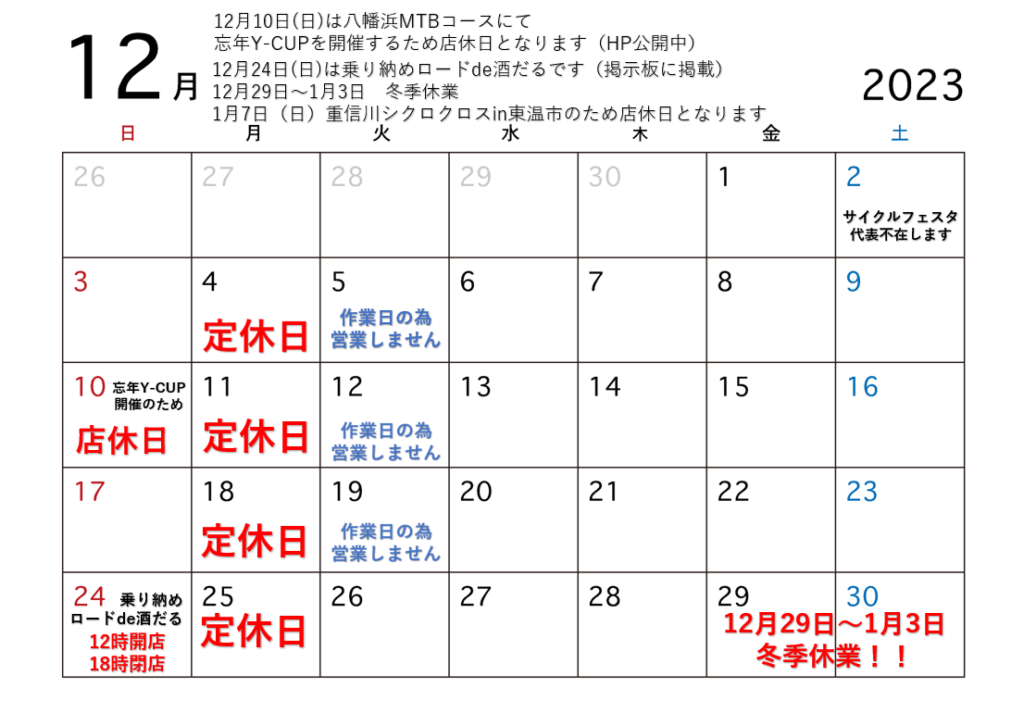 12月

12月10日(日)は八幡浜MTBコースにて
忘年Y-CUPを開催するため店休日となります（HP公開中）
12月24日(日)は乗り納めロードde酒だるです（掲示板に掲載）
12月29日～1月3日　冬季休業
1月7日（日）重信川シクロクロスin東温市のため店休日となります

2023

| 日 | 月 | 火 | 水 | 木 | 金 | 土 |
|---|---|---|---|---|---|---|
| 26 | 27 | 28 | 29 | 30 | 1 | 2 サイクルフェスタ 代表不在します |
| 3 | 4 定休日 | 5 作業日の為 営業しません | 6 | 7 | 8 | 9 |
| 10 忘年Y-CUP 開催のため 店休日 | 11 定休日 | 12 作業日の為 営業しません | 13 | 14 | 15 | 16 |
| 17 | 18 定休日 | 19 作業日の為 営業しません | 20 | 21 | 22 | 23 |
| 24 乗り納め ロードde酒だる 12時開店 18時閉店 | 25 定休日 | 26 | 27 | 28 | 29 12月29日～1月3日 冬季休業！！ | 30 |